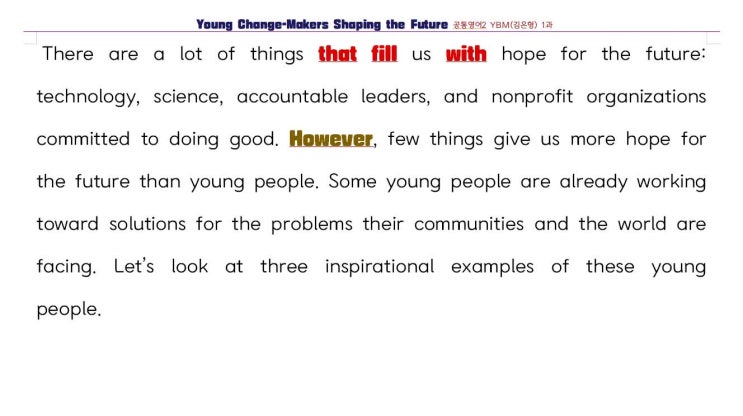 Young Change-Makers Shaping the Future 공통영어2 YBM(김은형) 1과

There are a lot of things that fill us with hope for the future: technology, science, accountable leaders, and nonprofit organizations committed to doing good. However, few things give us more hope for the future than young people. Some young people are already working toward solutions for the problems their communities and the world are facing. Let's look at three inspirational examples of these young people.